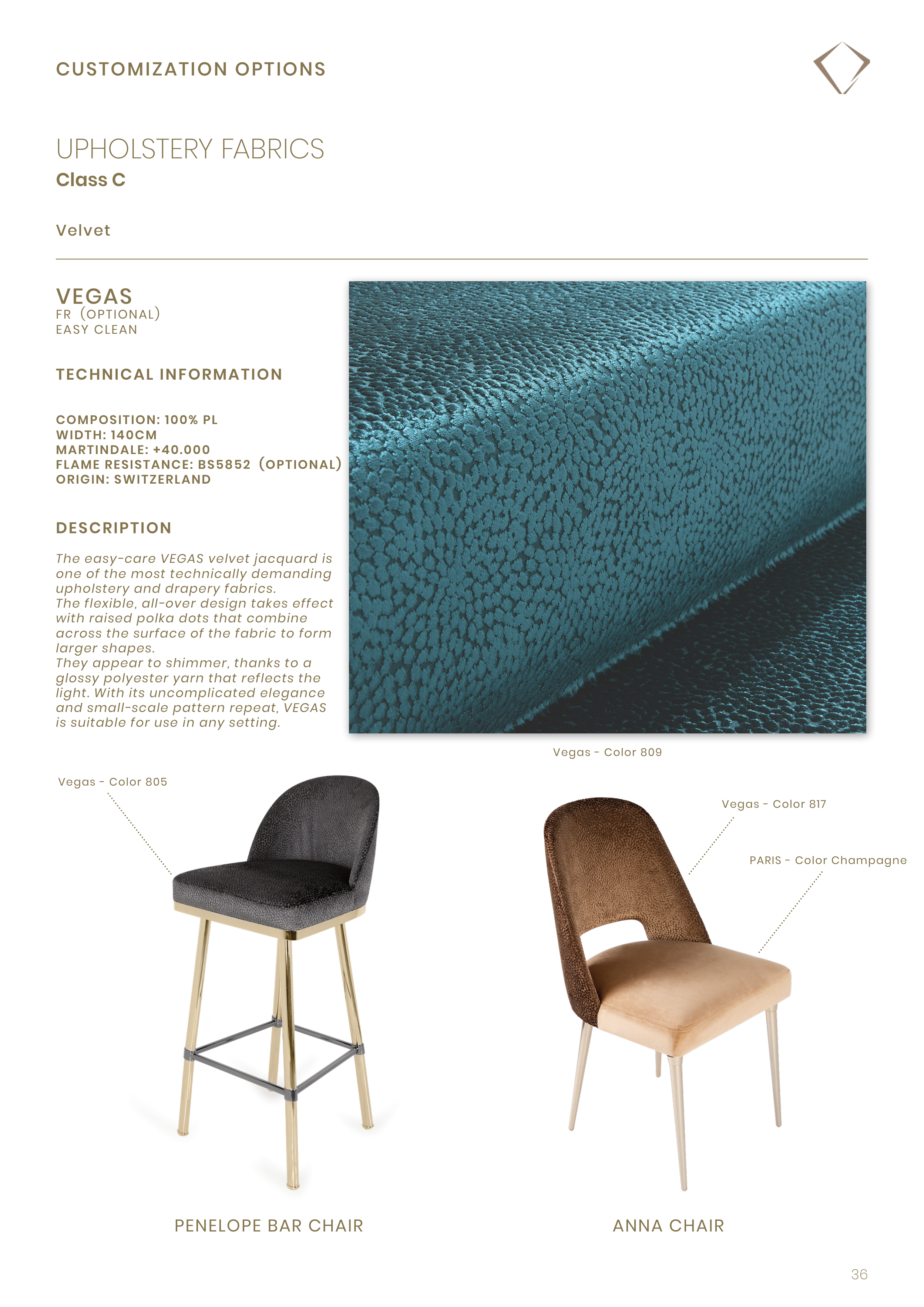 CUSTOMIZATION OPTIONS

UPHOLSTERY FABRICS
Class C

Velvet

VEGAS
FR (OPTIONAL)
EASY CLEAN

TECHNICAL INFORMATION

COMPOSITION: 100% PL
WIDTH: 140CM
MARTINDALE: +40.000
FLAME RESISTANCE: BS5852 (OPTIONAL)
ORIGIN: SWITZERLAND

DESCRIPTION

The easy-care VEGAS velvet jacquard is one of the most technically demanding upholstery and drapery fabrics.
The flexible, all-over design takes effect with raised polka dots that combine across the surface of the fabric to form larger shapes.
They appear to shimmer, thanks to a glossy polyester yarn that reflects the light. With its uncomplicated elegance and small-scale pattern repeat, VEGAS is suitable for use in any setting.

Vegas - Color 809

Vegas - Color 805

Vegas - Color 817

PARIS - Color Champagne

PENELOPE BAR CHAIR

ANNA CHAIR

36